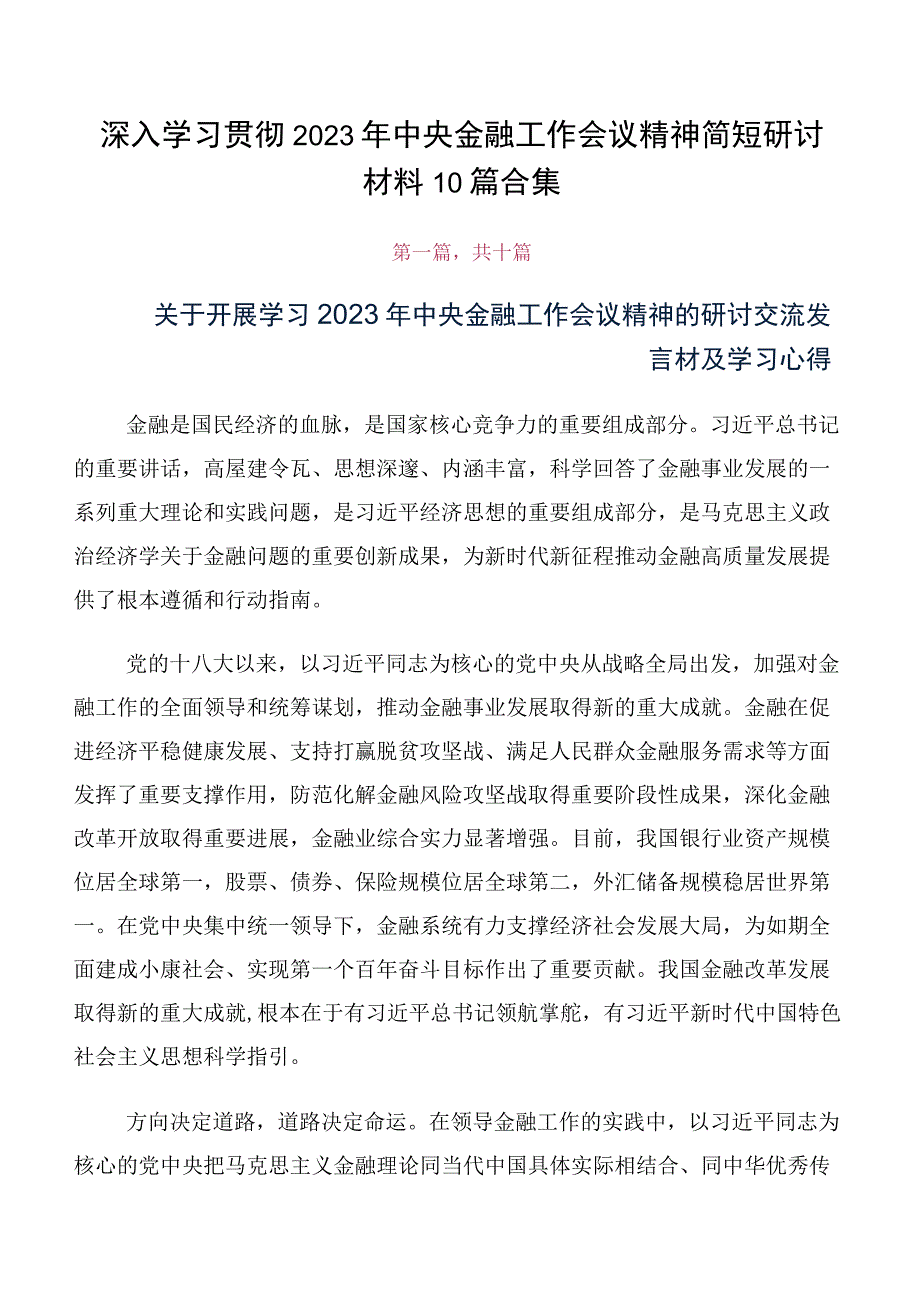 深入学习贯彻2023年中央金融工作会议精神简短研讨材料10篇合集

第一篇，共十篇

关于开展学习2023年中央金融工作会议精神的研讨交流发言材及学习心得

金融是国民经济的血脉，是国家核心竞争力的重要组成部分。习近平总书记的重要讲话，高屋建令瓦、思想深邃、内涵丰富，科学回答了金融事业发展的一系列重大理论和实践问题，是习近平经济思想的重要组成部分，是马克思主义政治经济学关于金融问题的重要创新成果，为新时代新征程推动金融高质量发展提供了根本遵循和行动指南。

党的十八大以来，以习近平同志为核心的党中央从战略全局出发，加强对金融工作的全面领导和统筹谋划，推动金融事业发展取得新的重大成就。金融在促进经济平稳健康发展、支持打赢脱贫攻坚战、满足人民群众金融服务需求等方面发挥了重要支撑作用，防范化解金融风险攻坚战取得重要阶段性成果，深化金融改革开放取得重要进展，金融业综合实力显著增强。目前，我国银行业资产规模位居全球第一，股票、债券、保险规模位居全球第二，外汇储备规模稳居世界第一。在党中央集中统一领导下，金融系统有力支撑经济社会发展大局，为如期全面建成小康社会、实现第一个百年奋斗目标作出了重要贡献。我国金融改革发展取得新的重大成就,根本在于有习近平总书记领航掌舵，有习近平新时代中国特色社会主义思想科学指引。

方向决定道路，道路决定命运。在领导金融工作的实践中，以习近平同志为核心的党中央把马克思主义金融理论同当代中国具体实际相结合、同中华优秀传